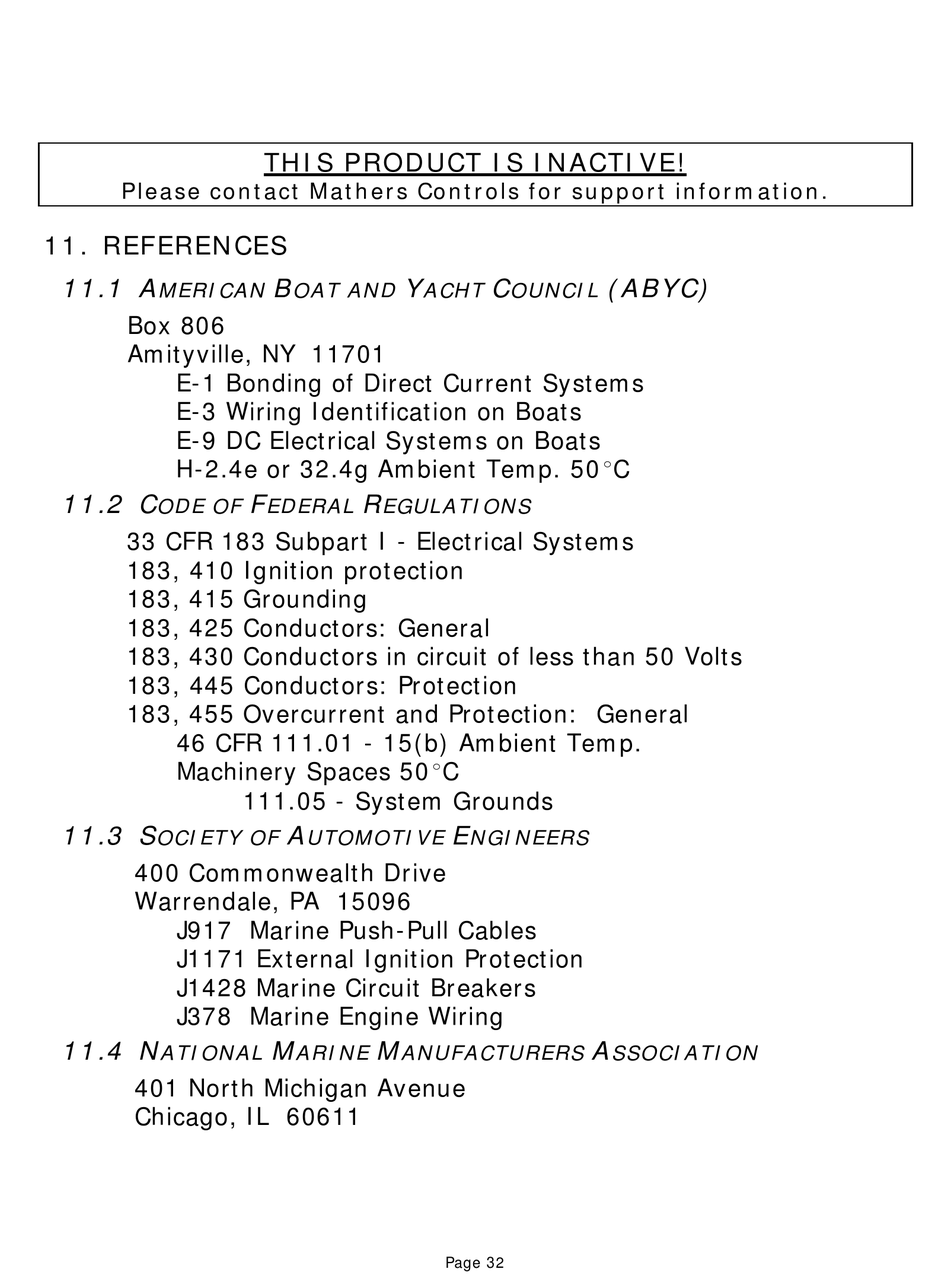 THIS PRODUCT IS INACTIVE!
Please contact Mathers Controls for support information.

11. REFERENCES

11.1 AMERICAN BOAT AND YACHT COUNCIL (ABYC)

Box 806
Amityville, NY 11701
E-1 Bonding of Direct Current Systems
E-3 Wiring Identification on Boats
E-9 DC Electrical Systems on Boats
H-2.4e or 32.4g Ambient Temp. 50°C

11.2 CODE OF FEDERAL REGULATIONS

33 CFR 183 Subpart I - Electrical Systems
183, 410 Ignition protection
183, 415 Grounding
183, 425 Conductors: General
183, 430 Conductors in circuit of less than 50 Volts
183, 445 Conductors: Protection
183, 455 Overcurrent and Protection: General
46 CFR 111.01 - 15(b) Ambient Temp. Machinery Spaces 50°C
111.05 - System Grounds

11.3 SOCIETY OF AUTOMOTIVE ENGINEERS

400 Commonwealth Drive
Warrendale, PA 15096
J917 Marine Push-Pull Cables
J1171 External Ignition Protection
J1428 Marine Circuit Breakers
J378 Marine Engine Wiring

11.4 NATIONAL MARINE MANUFACTURERS ASSOCIATION

401 North Michigan Avenue
Chicago, IL 60611

Page 32